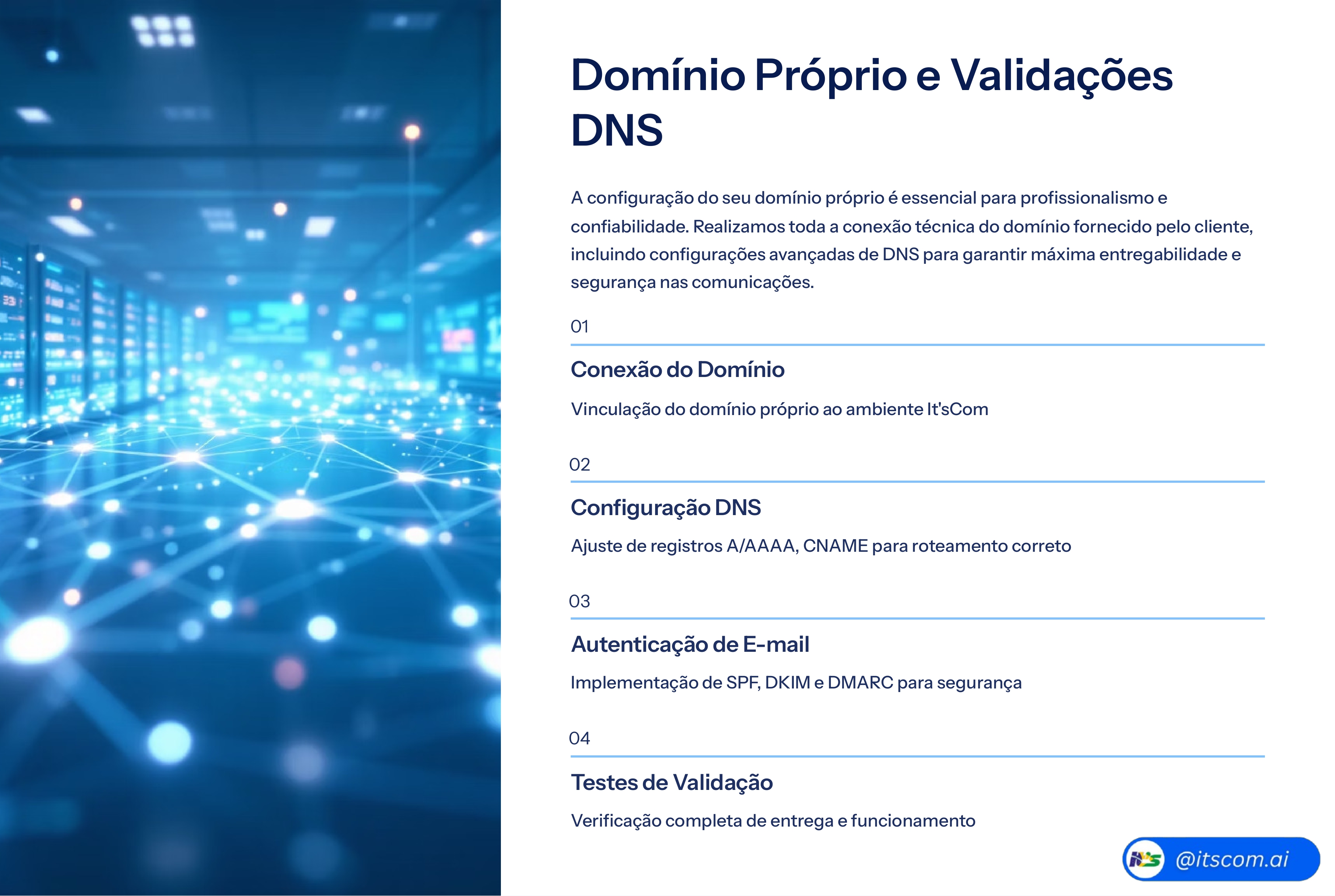 Domínio Próprio e Validações DNS

A configuração do seu domínio próprio é essencial para profissionalismo e confiabilidade. Realizamos toda a conexão técnica do domínio fornecido pelo cliente, incluindo configurações avançadas de DNS para garantir máxima entregabilidade e segurança nas comunicações.

01

Conexão do Domínio

Vinculação do domínio próprio ao ambiente It'sCom

02

Configuração DNS

Ajuste de registros A/AAAA, CNAME para roteamento correto

03

Autenticação de E-mail

Implementação de SPF, DKIM e DMARC para segurança

04

Testes de Validação

Verificação completa de entrega e funcionamento

@itscom.ai